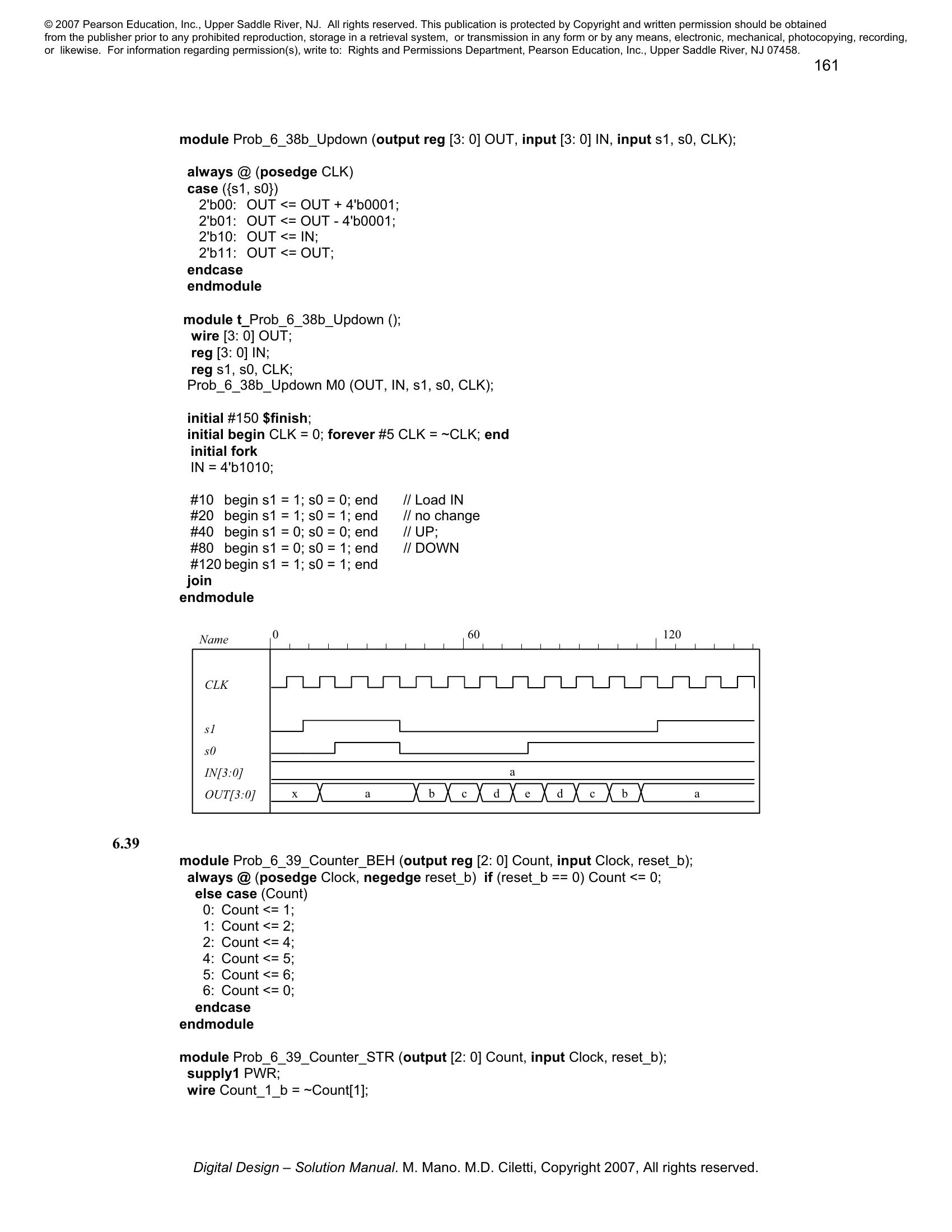 © 2007 Pearson Education, Inc., Upper Saddle River, NJ. All rights reserved. This publication is protected by Copyright and written permission should be obtained from the publisher prior to any prohibited reproduction, storage in a retrieval system, or transmission in any form or by any means, electronic, mechanical, photocopying, recording, or likewise. For information regarding permission(s), write to: Rights and Permissions Department, Pearson Education, Inc., Upper Saddle River, NJ 07458.

161

module Prob_6_38b_Updown (output reg [3: 0] OUT, input [3: 0] IN, input s1, s0, CLK);

always @ (posedge CLK)
case ({s1, s0})
2'b00: OUT <= OUT + 4'b0001;
2'b01: OUT <= OUT - 4'b0001;
2'b10: OUT <= IN;
2'b11: OUT <= OUT;
endcase
endmodule

module t_Prob_6_38b_Updown ();
wire [3: 0] OUT;
reg [3: 0] IN;
reg s1, s0, CLK;
Prob_6_38b_Updown M0 (OUT, IN, s1, s0, CLK);

initial #150 $finish;
initial begin CLK = 0; forever #5 CLK = ~CLK; end
initial fork
IN = 4'b1010;

#10 begin s1 = 1; s0 = 0; end // Load IN
#20 begin s1 = 1; s0 = 1; end // no change
#40 begin s1 = 0; s0 = 0; end // UP;
#80 begin s1 = 0; s0 = 1; end // DOWN
#120 begin s1 = 1; s0 = 1; end
join
endmodule

Name 0 60 120
CLK
s1
s0
IN[3:0] a
OUT[3:0] x a b c d e d c b a

6.39

module Prob_6_39_Counter_BEH (output reg [2: 0] Count, input Clock, reset_b);
always @ (posedge Clock, negedge reset_b) if (reset_b == 0) Count <= 0;
else case (Count)
0: Count <= 1;
1: Count <= 2;
2: Count <= 4;
4: Count <= 5;
5: Count <= 6;
6: Count <= 0;
endcase
endmodule

module Prob_6_39_Counter_STR (output [2: 0] Count, input Clock, reset_b);
supply1 PWR;
wire Count_1_b = ~Count[1];

Digital Design – Solution Manual. M. Mano. M.D. Ciletti, Copyright 2007, All rights reserved.